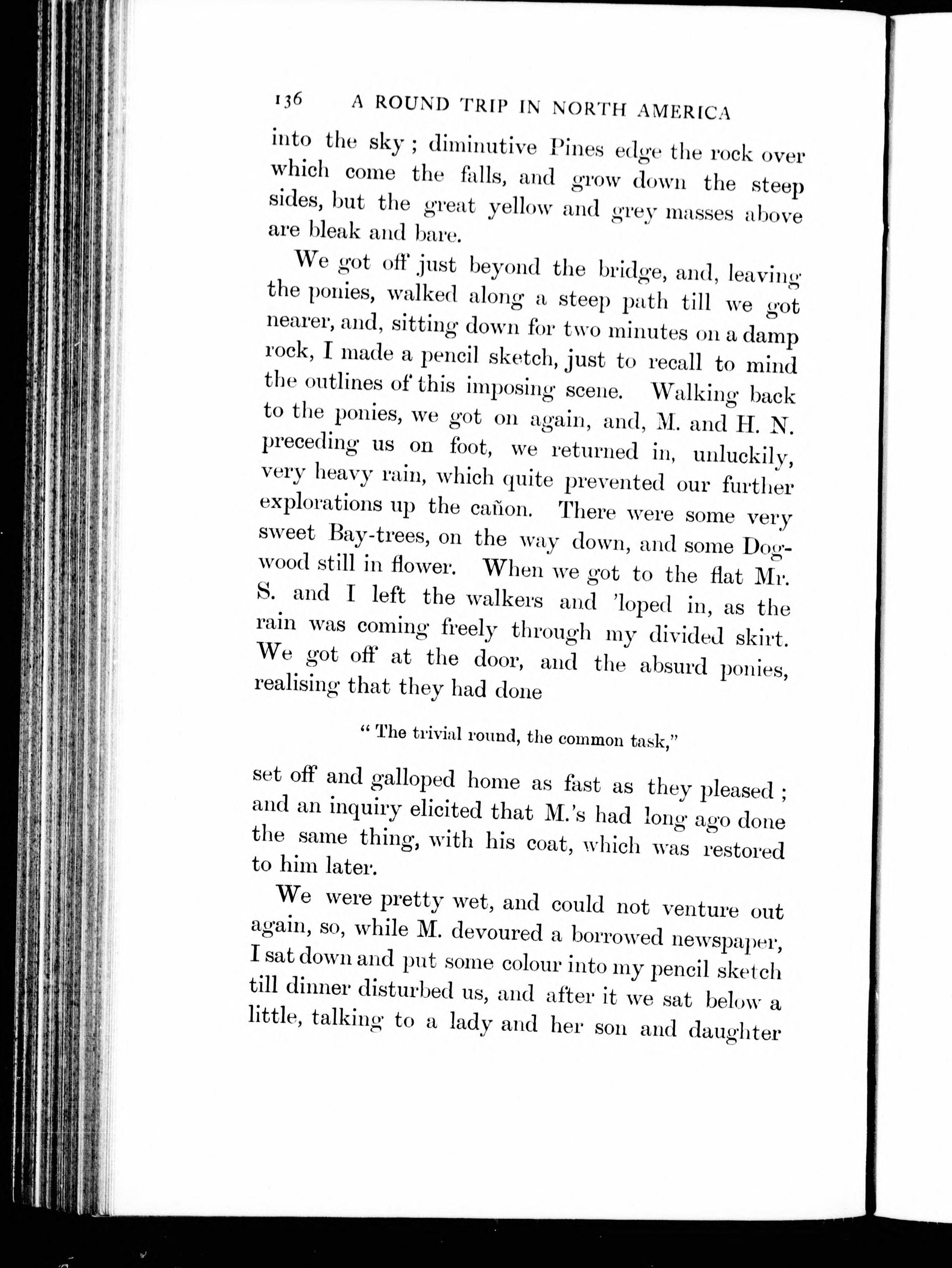 136 A ROUND TRIP IN NORTH AMERICA

into the sky; diminutive Pines edge the rock over which come the falls, and grow down the steep sides, but the great yellow and grey masses above are bleak and bare.

We got off just beyond the bridge, and, leaving the ponies, walked along a steep path till we got nearer, and, sitting down for two minutes on a damp rock, I made a pencil sketch, just to recall to mind the outlines of this imposing scene. Walking back to the ponies, we got on again, and, M. and H. N. preceding us on foot, we returned in, unluckily, very heavy rain, which quite prevented our further explorations up the cañon. There were some very sweet Bay-trees, on the way down, and some Dogwood still in flower. When we got to the flat Mr. S. and I left the walkers and 'loped in, as the rain was coming freely through my divided skirt. We got off at the door, and the absurd ponies, realising that they had done

"The trivial round, the common task,"

set off and galloped home as fast as they pleased; and an inquiry elicited that M.'s had long ago done the same thing, with his coat, which was restored to him later.

We were pretty wet, and could not venture out again, so, while M. devoured a borrowed newspaper, I sat down and put some colour into my pencil sketch till dinner disturbed us, and after it we sat below a little, talking to a lady and her son and daughter